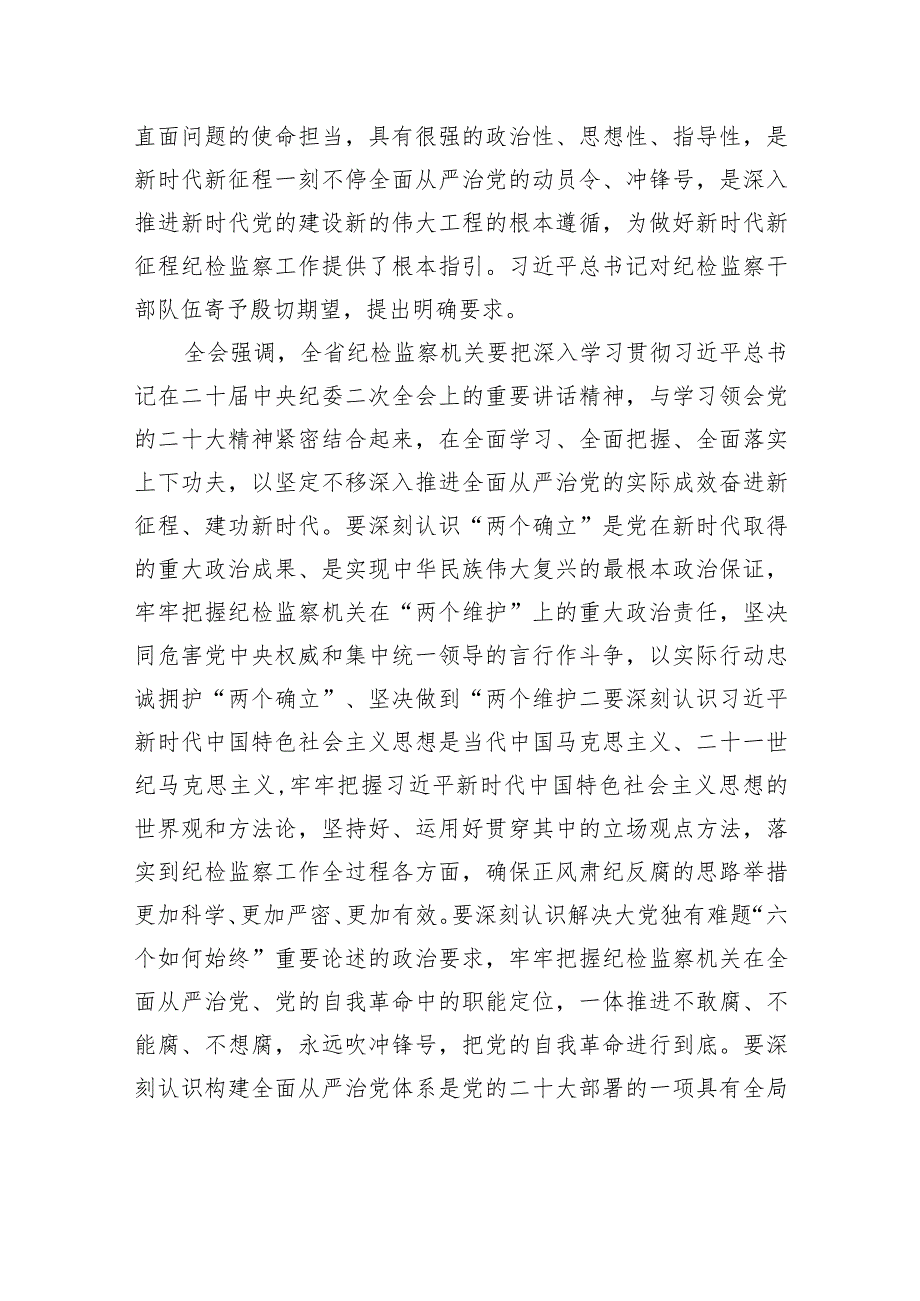 直面问题的使命担当，具有很强的政治性、思想性、指导性，是新时代新征程一刻不停全面从严治党的动员令、冲锋号，是深入推进新时代党的建设新的伟大工程的根本遵循，为做好新时代新征程纪检监察工作提供了根本指引。习近平总书记对纪检监察干部队伍寄予殷切期望，提出明确要求。

全会强调，全省纪检监察机关要把深入学习贯彻习近平总书记在二十届中央纪委二次全会上的重要讲话精神，与学习领会党的二十大精神紧密结合起来，在全面学习、全面把握、全面落实上下功夫，以坚定不移深入推进全面从严治党的实际成效奋进新征程、建功新时代。要深刻认识“两个确立”是党在新时代取得的重大政治成果、是实现中华民族伟大复兴的最根本政治保证，牢牢把握纪检监察机关在“两个维护”上的重大政治责任，坚决同危害党中央权威和集中统一领导的言行作斗争，以实际行动忠诚拥护“两个确立”、坚决做到“两个维护二要深刻认识习近平新时代中国特色社会主义思想是当代中国马克思主义、二十一世纪马克思主义，牢牢把握习近平新时代中国特色社会主义思想的世界观和方法论，坚持好、运用好贯穿其中的立场观点方法，落实到纪检监察工作全过程各方面，确保正风肃纪反腐的思路举措更加科学、更加严密、更加有效。要深刻认识解决大党独有难题“六个如何始终”重要论述的政治要求，牢牢把握纪检监察机关在全面从严治党、党的自我革命中的职能定位，一体推进不敢腐、不能腐、不想腐，永远吹冲锋号，把党的自我革命进行到底。要深刻认识构建全面从严治党体系是党的二十大部署的一项具有全局